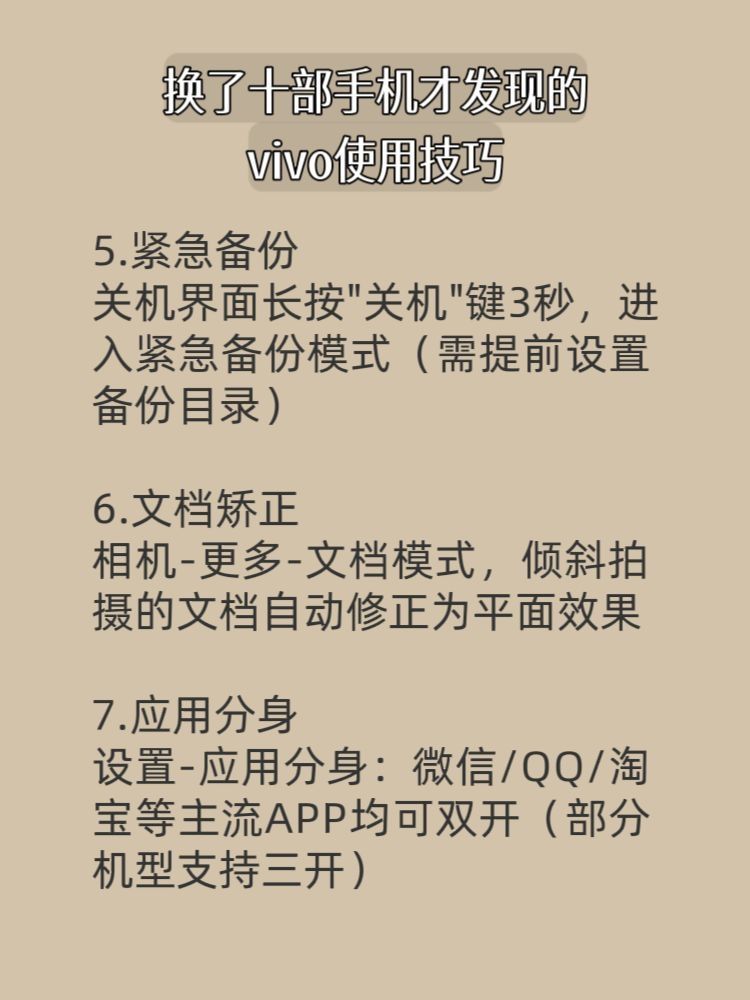 换了十部手机才发现的
vivo使用技巧

5.紧急备份
关机界面长按“关机”键3秒，进入紧急备份模式（需提前设置备份目录）

6.文档矫正
相机-更多-文档模式，倾斜拍摄的文档自动修正为平面效果

7.应用分身
设置-应用分身：微信/QQ/淘宝等主流APP均可双开（部分机型支持三开）